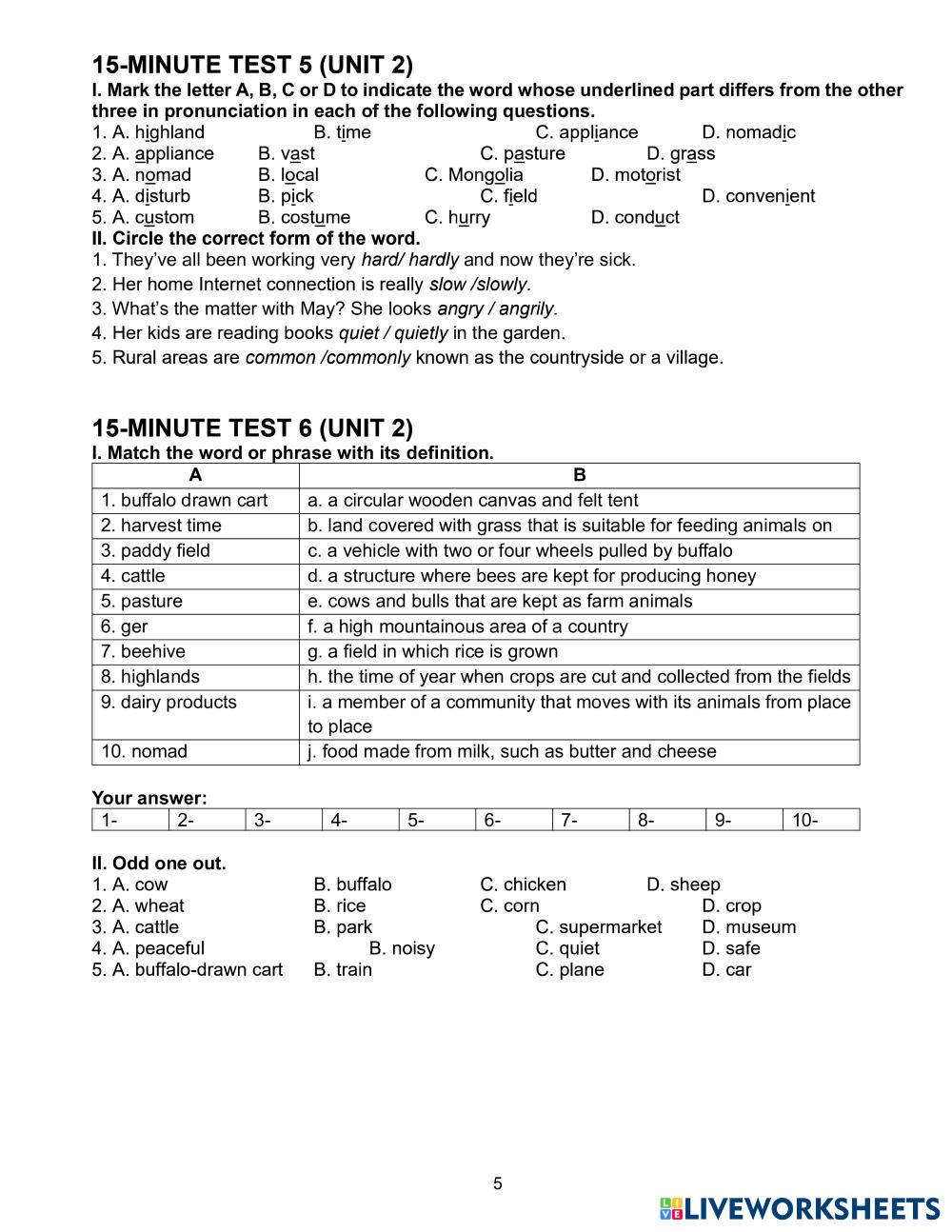 15-MINUTE TEST 5 (UNIT 2)
I. Mark the letter A, B, C or D to indicate the word whose underlined part differs from the other three in pronunciation in each of the following questions.
1. A. highland B. time C. appliance D. nomadic
2. A. appliance B. vast C. pasture D. grass
3. A. nomad B. local C. Mongolia D. motorist
4. A. disturb B. pick C. field D. convenient
5. A. custom B. costume C. hurry D. conduct
II. Circle the correct form of the word.
1. They've all been working very hard/ hardly and now they're sick.
2. Her home Internet connection is really slow /slowly.
3. What's the matter with May? She looks angry / angrily.
4. Her kids are reading books quiet / quietly in the garden.
5. Rural areas are common /commonly known as the countryside or a village.

15-MINUTE TEST 6 (UNIT 2)
I. Match the word or phrase with its definition.

| A | B |
|---|---|
| 1. buffalo drawn cart | a. a circular wooden canvas and felt tent |
| 2. harvest time | b. land covered with grass that is suitable for feeding animals on |
| 3. paddy field | c. a vehicle with two or four wheels pulled by buffalo |
| 4. cattle | d. a structure where bees are kept for producing honey |
| 5. pasture | e. cows and bulls that are kept as farm animals |
| 6. ger | f. a high mountainous area of a country |
| 7. beehive | g. a field in which rice is grown |
| 8. highlands | h. the time of year when crops are cut and collected from the fields |
| 9. dairy products | i. a member of a community that moves with its animals from place to place |
| 10. nomad | j. food made from milk, such as butter and cheese |

Your answer:

| 1- | 2- | 3- | 4- | 5- | 6- | 7- | 8- | 9- | 10- |
|---|---|---|---|---|---|---|---|---|---|

II. Odd one out.
1. A. cow B. buffalo C. chicken D. sheep
2. A. wheat B. rice C. corn D. crop
3. A. cattle B. park C. supermarket D. museum
4. A. peaceful B. noisy C. quiet D. safe
5. A. buffalo-drawn cart B. train C. plane D. car

5

LIVEWORKSHEETS